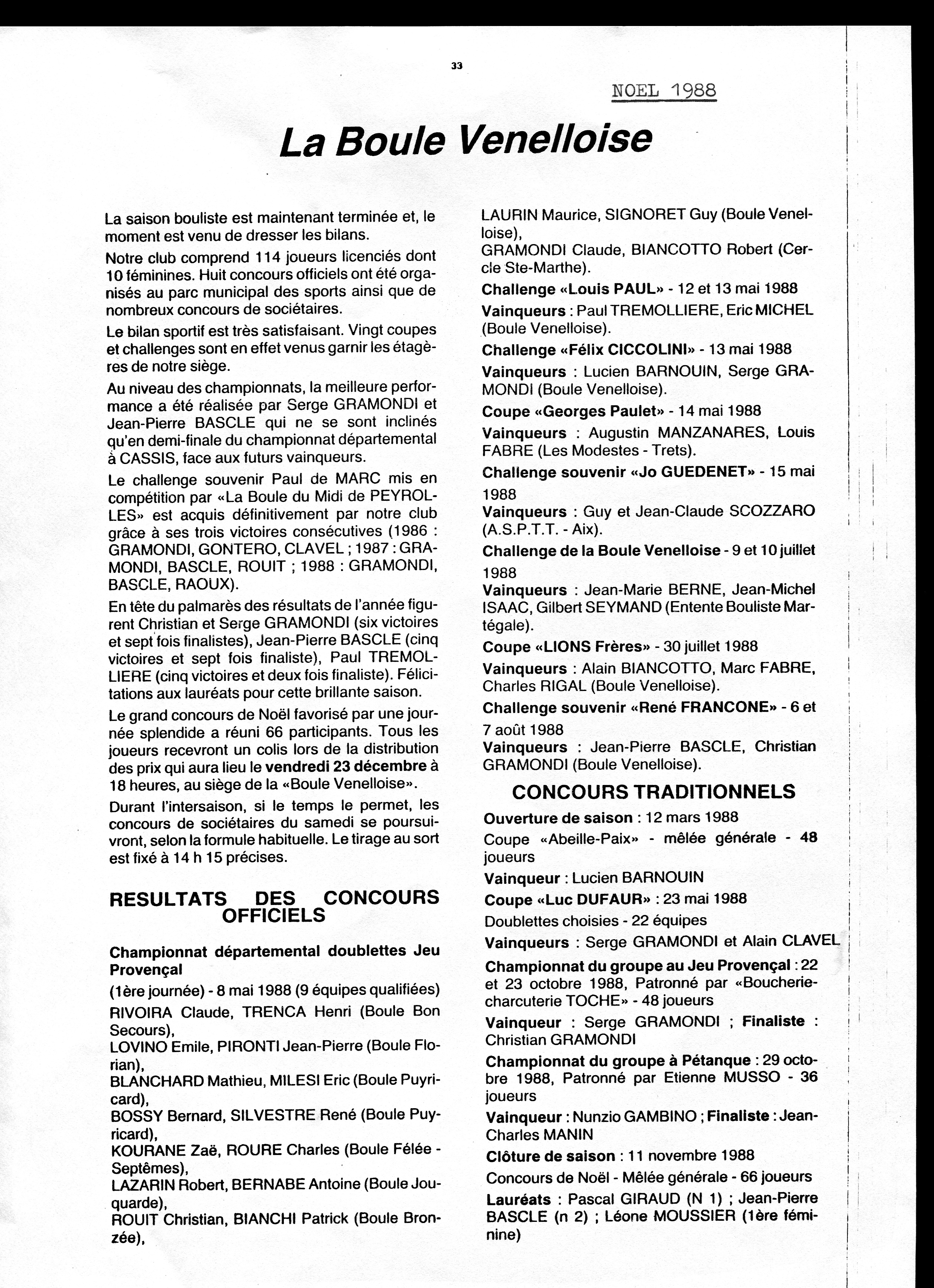 33

NOEL 1988

La Boule Venelloise

La saison bouliste est maintenant terminée et, le moment est venu de dresser les bilans.

Notre club comprend 114 joueurs licenciés dont 10 féminines. Huit concours officiels ont été organisés au parc municipal des sports ainsi que de nombreux concours de sociétaires.

Le bilan sportif est très satisfaisant. Vingt coupes et challenges sont en effet venus garnir les étagères de notre siège.

Au niveau des championnats, la meilleure performance a été réalisée par Serge GRAMONDI et Jean-Pierre BASCLE qui ne se sont inclinés qu'en demi-finale du championnat départemental à CASSIS, face aux futurs vainqueurs.

Le challenge souvenir Paul de MARC mis en compétition par «La Boule du Midi de PEYROLLES» est acquis définitivement par notre club grâce à ses trois victoires consécutives (1986 : GRAMONDI, GONTERO, CLAVEL ; 1987 : GRAMONDI, BASCLE, ROUIT ; 1988 : GRAMONDI, BASCLE, RAOUX).

En tête du palmarès des résultats de l'année figurent Christian et Serge GRAMONDI (six victoires et sept fois finalistes), Jean-Pierre BASCLE (cinq victoires et sept fois finaliste), Paul TREMOLLIERE (cinq victoires et deux fois finaliste). Félicitations aux lauréats pour cette brillante saison.

Le grand concours de Noël favorisé par une journée splendide a réuni 66 participants. Tous les joueurs recevront un colis lors de la distribution des prix qui aura lieu le vendredi 23 décembre à 18 heures, au siège de la «Boule Venelloise».

Durant l'intersaison, si le temps le permet, les concours de sociétaires du samedi se poursuivront, selon la formule habituelle. Le tirage au sort est fixé à 14 h 15 précises.

RESULTATS DES CONCOURS OFFICIELS

Championnat départemental doublettes Jeu Provençal

(1ère journée) - 8 mai 1988 (9 équipes qualifiées)

RIVOIRA Claude, TRENCA Henri (Boule Bon Secours),

LOVINO Emile, PIRONTI Jean-Pierre (Boule Florian),

BLANCHARD Mathieu, MILESI Eric (Boule Puyricard),

BOSSY Bernard, SILVESTRE René (Boule Puyricard),

KOURANE Zaë, ROURE Charles (Boule Félée - Septêmes),

LAZARIN Robert, BERNABE Antoine (Boule Jouquarde),

ROUIT Christian, BIANCHI Patrick (Boule Bronzée),

LAURIN Maurice, SIGNORET Guy (Boule Venelloise),

GRAMONDI Claude, BIANCOTTO Robert (Cercle Ste-Marthe).

Challenge «Louis PAUL» - 12 et 13 mai 1988

Vainqueurs : Paul TREMOLLIERE, Eric MICHEL (Boule Venelloise).

Challenge «Félix CICCOLINI» - 13 mai 1988

Vainqueurs : Lucien BARNOUIN, Serge GRAMONDI (Boule Venelloise).

Coupe «Georges Paulet» - 14 mai 1988

Vainqueurs : Augustin MANZANARES, Louis FABRE (Les Modestes - Trets).

Challenge souvenir «Jo GUEDENET» - 15 mai 1988

Vainqueurs : Guy et Jean-Claude SCOZZARO (A.S.P.T.T. - Aix).

Challenge de la Boule Venelloise - 9 et 10 juillet 1988

Vainqueurs : Jean-Marie BERNE, Jean-Michel ISAAC, Gilbert SEYMAND (Entente Bouliste Martégale).

Coupe «LIONS Frères» - 30 juillet 1988

Vainqueurs : Alain BIANCOTTO, Marc FABRE, Charles RIGAL (Boule Venelloise).

Challenge souvenir «René FRANCONE» - 6 et 7 août 1988

Vainqueurs : Jean-Pierre BASCLE, Christian GRAMONDI (Boule Venelloise).

CONCOURS TRADITIONNELS

Ouverture de saison : 12 mars 1988

Coupe «Abeille-Paix» - mêlée générale - 48 joueurs

Vainqueur : Lucien BARNOUIN

Coupe «Luc DUFAUR» : 23 mai 1988

Doublettes choisies - 22 équipes

Vainqueurs : Serge GRAMONDI et Alain CLAVEL

Championnat du groupe au Jeu Provençal : 22 et 23 octobre 1988, Patronné par «Boucherie-charcuterie TOCHE» - 48 joueurs

Vainqueur : Serge GRAMONDI ; Finaliste : Christian GRAMONDI

Championnat du groupe à Pétanque : 29 octobre 1988, Patronné par Etienne MUSSO - 36 joueurs

Vainqueur : Nunzio GAMBINO ; Finaliste : Jean-Charles MANIN

Clôture de saison : 11 novembre 1988

Concours de Noël - Mêlée générale - 66 joueurs

Lauréats : Pascal GIRAUD (N 1) ; Jean-Pierre BASCLE (n 2) ; Léone MOUSSIER (1ère féminine)